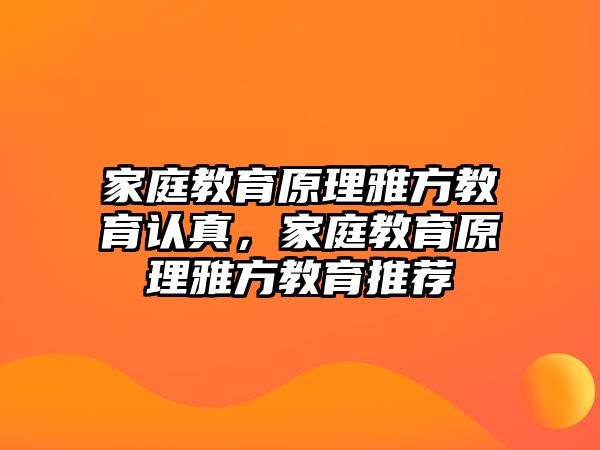 家庭教育原理雅方教育认真，家庭教育原理雅方教育推荐